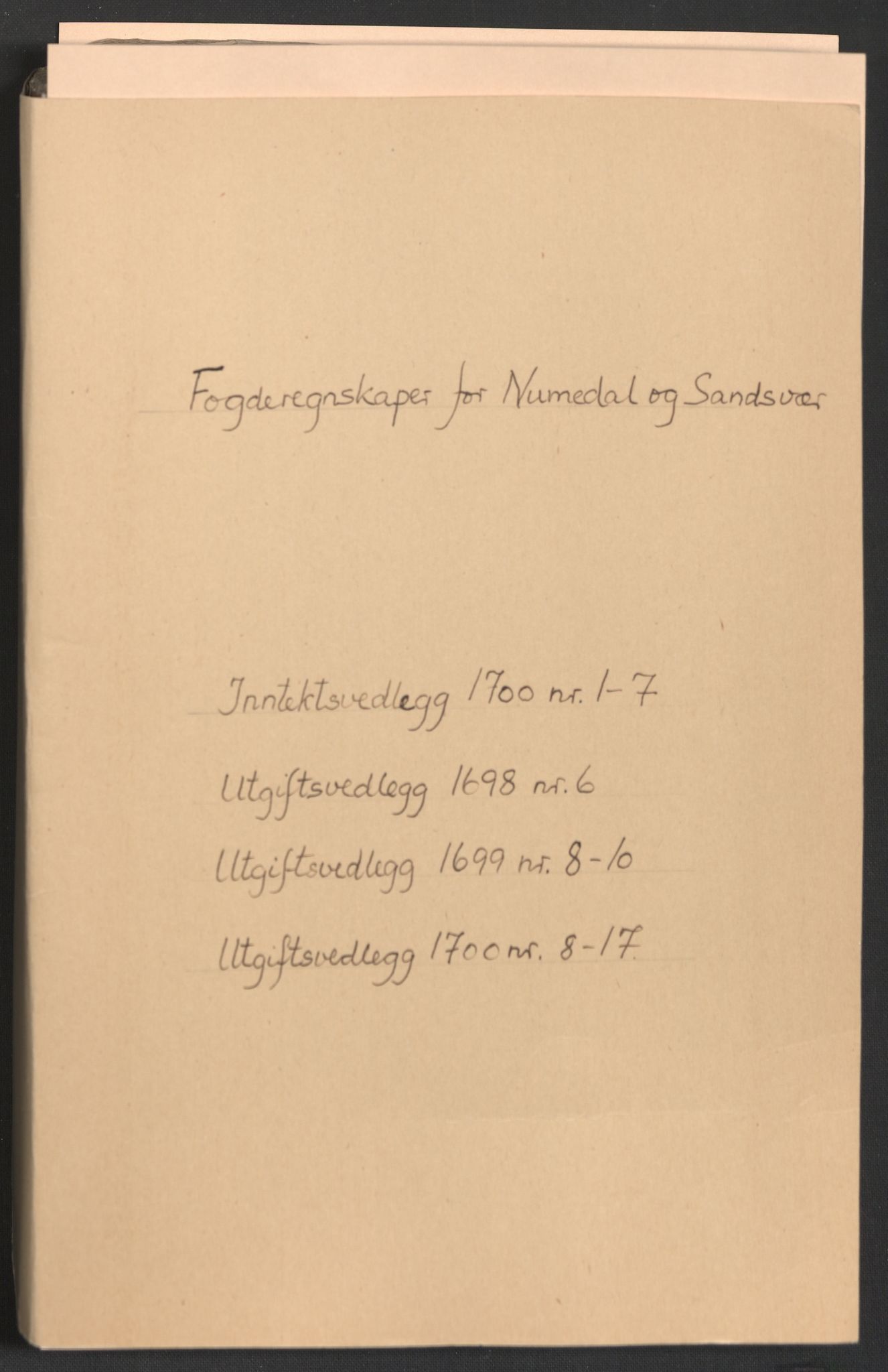 Fogderegnskaper for Numedal og Sandsvær

Inntektsvedlegg 1700 nr. 1-7

Utgiftsvedlegg 1698 nr. 6

Utgiftsvedlegg 1699 nr. 8-10

Utgiftsvedlegg 1700 nr. 8-17.